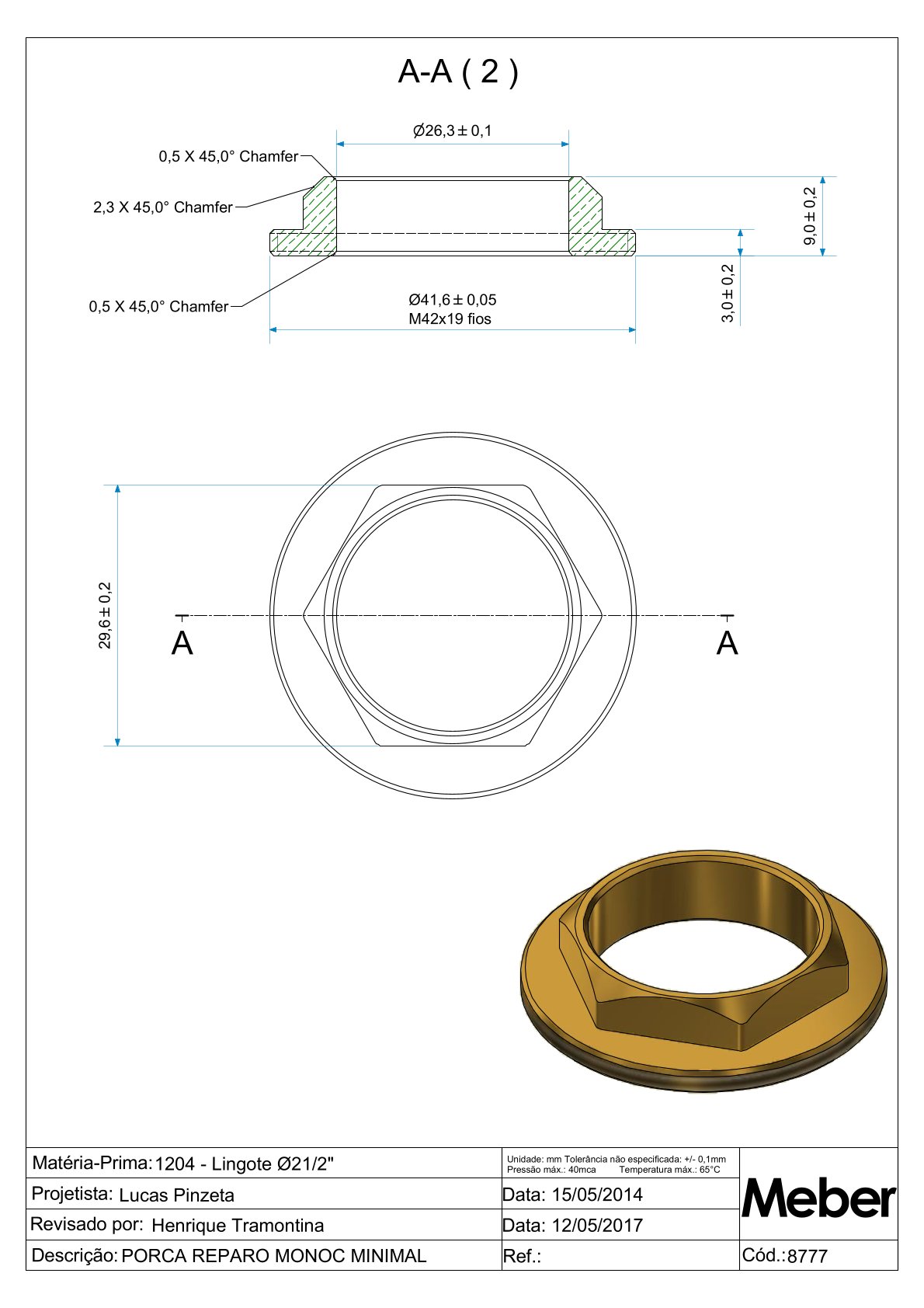 A-A ( 2 )

Ø26,3 ± 0,1

0,5 X 45,0° Chamfer

2,3 X 45,0° Chamfer

9,0 ± 0,2

3,0 ± 0,2

0,5 X 45,0° Chamfer

Ø41,6 ± 0,05
M42x19 fios

29,6 ± 0,2

A

A

| Matéria-Prima: 1204 - Lingote Ø21/2" | Unidade: mm Tolerância não especificada: +/- 0,1mm Pressão máx.: 40mca Temperatura máx.: 65°C | Meber |
|---|---|---|
| Projetista: Lucas Pinzeta | Data: 15/05/2014 | |
| Revisado por: Henrique Tramontina | Data: 12/05/2017 | |
| Descrição: PORCA REPARO MONOC MINIMAL | Ref.: | Cód.: 8777 |